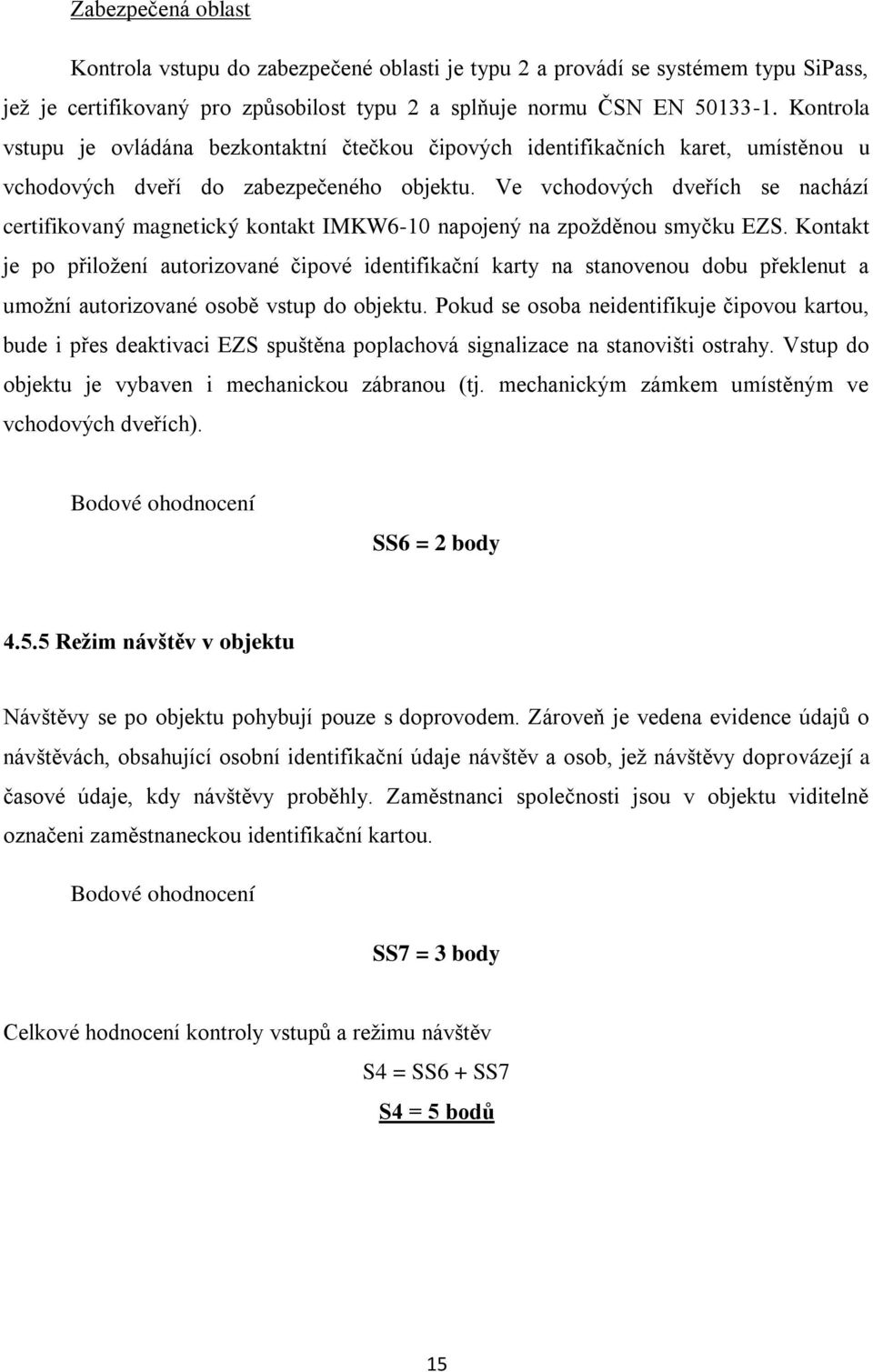 Zabezpečená oblast

Kontrola vstupu do zabezpečené oblasti je typu 2 a provádí se systémem typu SiPass, jež je certifikovaný pro způsobilost typu 2 a splňuje normu ČSN EN 50133-1. Kontrola vstupu je ovládána bezkontaktní čtečkou čipových identifikačních karet, umístěnou u vchodových dveří do zabezpečeného objektu. Ve vchodových dveřích se nachází certifikovaný magnetický kontakt IMKW6-10 napojený na zpožděnou smyčku EZS. Kontakt je po přiložení autorizované čipové identifikační karty na stanovenou dobu překlenut a umožní autorizované osobě vstup do objektu. Pokud se osoba neidentifikuje čipovou kartou, bude i přes deaktivaci EZS spuštěna poplachová signalizace na stanovišti ostrahy. Vstup do objektu je vybaven i mechanickou zábranou (tj. mechanickým zámkem umístěným ve vchodových dveřích).

Bodové ohodnocení

SS6 = 2 body

4.5.5 Režim návštěv v objektu

Návštěvy se po objektu pohybují pouze s doprovodem. Zároveň je vedena evidence údajů o návštěvách, obsahující osobní identifikační údaje návštěv a osob, jež návštěvy doprovázejí a časové údaje, kdy návštěvy proběhly. Zaměstnanci společnosti jsou v objektu viditelně označeni zaměstnaneckou identifikační kartou.

Bodové ohodnocení

SS7 = 3 body

Celkové hodnocení kontroly vstupů a režimu návštěv

S4 = SS6 + SS7

S4 = 5 bodů

15